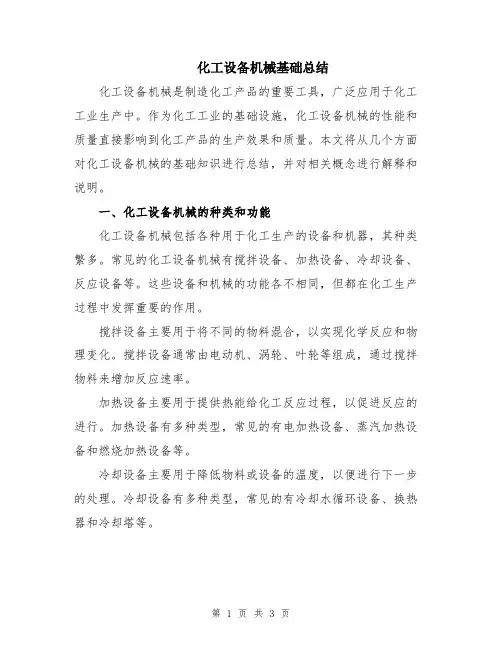 化工设备机械基础总结

化工设备机械是制造化工产品的重要工具，广泛应用于化工工业生产中。作为化工工业的基础设施，化工设备机械的性能和质量直接影响到化工产品的生产效果和质量。本文将从几个方面对化工设备机械的基础知识进行总结，并对相关概念进行解释和说明。

一、化工设备机械的种类和功能

化工设备机械包括各种用于化工生产的设备和机器，其种类繁多。常见的化工设备机械有搅拌设备、加热设备、冷却设备、反应设备等。这些设备和机械的功能各不相同，但都在化工生产过程中发挥重要的作用。

搅拌设备主要用于将不同的物料混合，以实现化学反应和物理变化。搅拌设备通常由电动机、涡轮、叶轮等组成，通过搅拌物料来增加反应速率。

加热设备主要用于提供热能给化工反应过程，以促进反应的进行。加热设备有多种类型，常见的有电加热设备、蒸汽加热设备和燃烧加热设备等。

冷却设备主要用于降低物料或设备的温度，以便进行下一步的处理。冷却设备有多种类型，常见的有冷却水循环设备、换热器和冷却塔等。

第 1 页 共 3 页